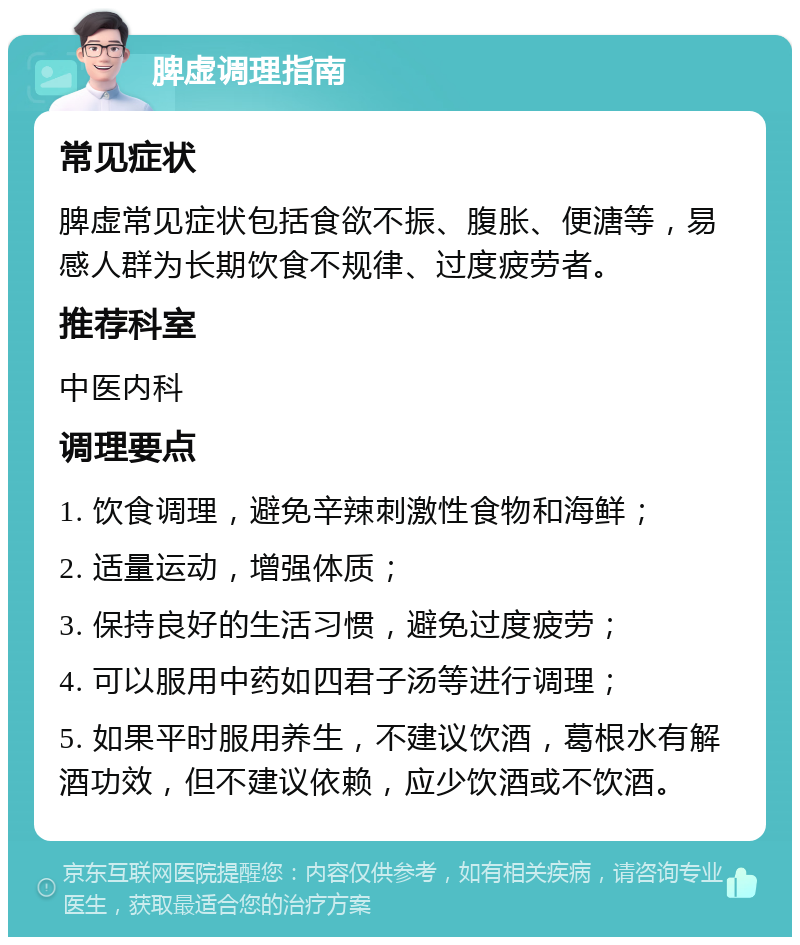 脾虚调理指南

常见症状

脾虚常见症状包括食欲不振、腹胀、便溏等，易感人群为长期饮食不规律、过度疲劳者。

推荐科室

中医内科

调理要点

1. 饮食调理，避免辛辣刺激性食物和海鲜；

2. 适量运动，增强体质；

3. 保持良好的生活习惯，避免过度疲劳；

4. 可以服用中药如四君子汤等进行调理；

5. 如果平时服用养生，不建议饮酒，葛根水有解酒功效，但不建议依赖，应少饮酒或不饮酒。

京东互联网医院提醒您：内容仅供参考，如有相关疾病，请咨询专业医生，获取最适合您的治疗方案